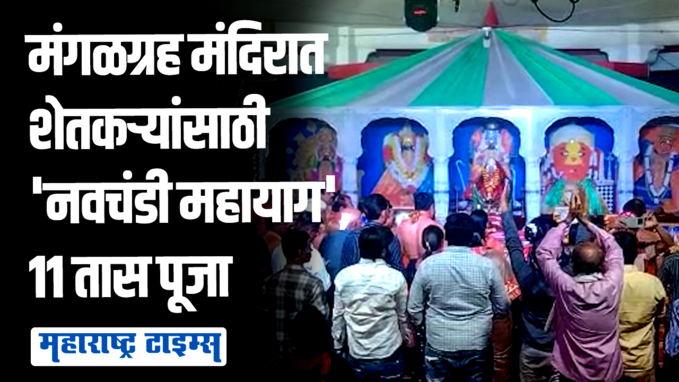 मंगळग्रह मंदिरात शेतकऱ्यांसाठी 'नवचंडी महायाग' 11 तास पूजा

महाराष्ट्र टाइम्स